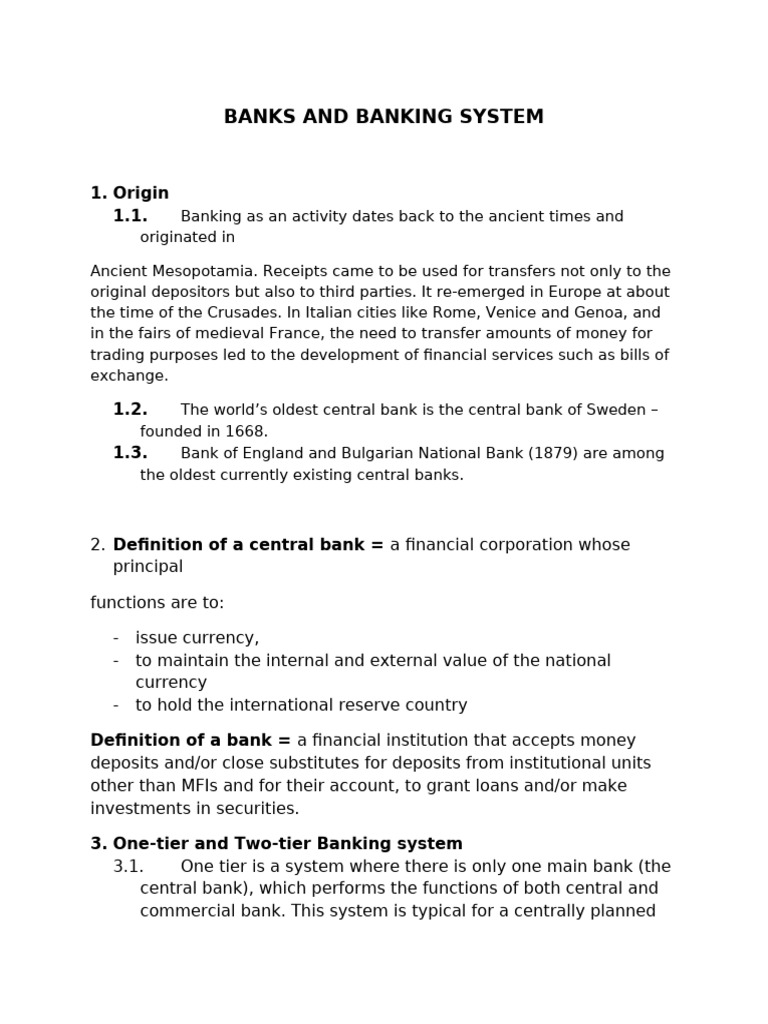 BANKS AND BANKING SYSTEM

1. Origin

1.1. Banking as an activity dates back to the ancient times and originated in

Ancient Mesopotamia. Receipts came to be used for transfers not only to the original depositors but also to third parties. It re-emerged in Europe at about the time of the Crusades. In Italian cities like Rome, Venice and Genoa, and in the fairs of medieval France, the need to transfer amounts of money for trading purposes led to the development of financial services such as bills of exchange.

1.2. The world's oldest central bank is the central bank of Sweden – founded in 1668.

1.3. Bank of England and Bulgarian National Bank (1879) are among the oldest currently existing central banks.

2. Definition of a central bank = a financial corporation whose principal

functions are to:

- issue currency,
- to maintain the internal and external value of the national currency
- to hold the international reserve country

Definition of a bank = a financial institution that accepts money deposits and/or close substitutes for deposits from institutional units other than MFIs and for their account, to grant loans and/or make investments in securities.

3. One-tier and Two-tier Banking system

3.1. One tier is a system where there is only one main bank (the central bank), which performs the functions of both central and commercial bank. This system is typical for a centrally planned